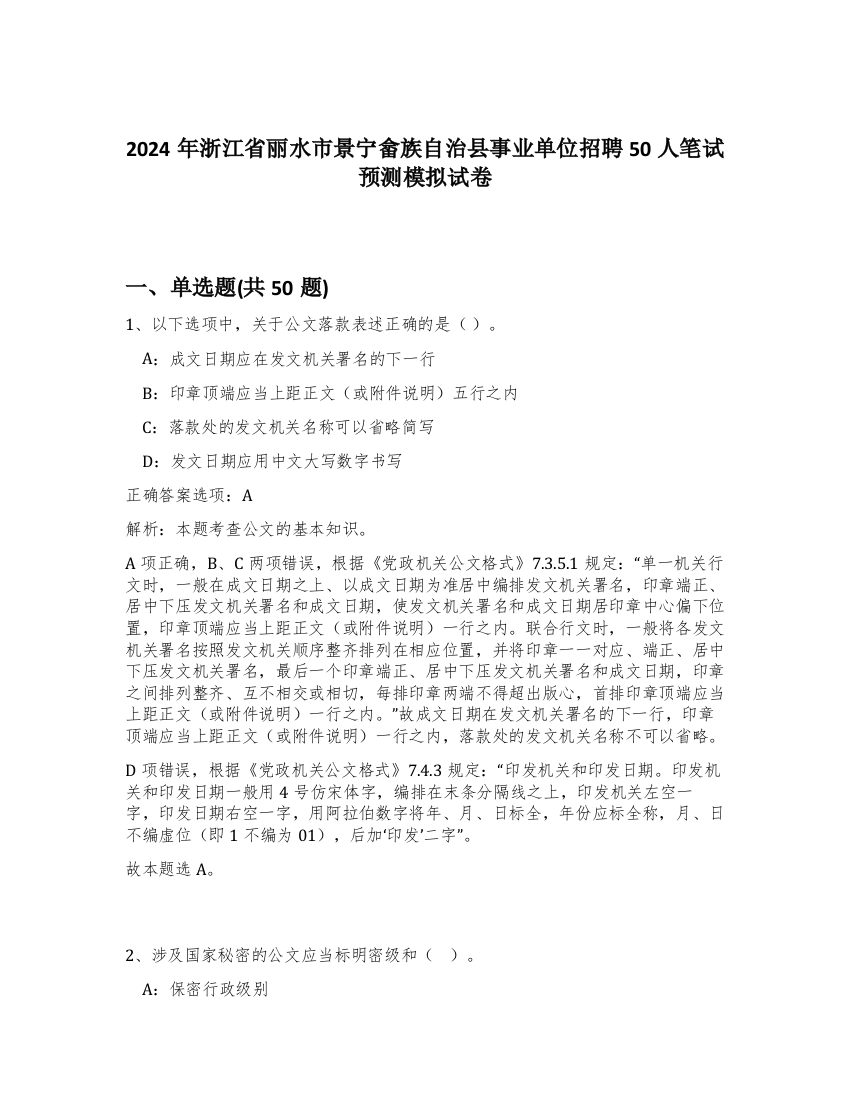 2024 年浙江省丽水市景宁畲族自治县事业单位招聘 50 人笔试预测模拟试卷

一、单选题(共 50 题)

1、以下选项中，关于公文落款表述正确的是（ ）。

A：成文日期应在发文机关署名的下一行

B：印章顶端应当上距正文（或附件说明）五行之内

C：落款处的发文机关名称可以省略简写

D：发文日期应用中文大写数字书写

正确答案选项：A

解析：本题考查公文的基本知识。

A 项正确，B、C 两项错误，根据《党政机关公文格式》7.3.5.1 规定：“单一机关行文时，一般在成文日期之上、以成文日期为准居中编排发文机关署名，印章端正、居中下压发文机关署名和成文日期，使发文机关署名和成文日期居印章中心偏下位置，印章顶端应当上距正文（或附件说明）一行之内。联合行文时，一般将各发文机关署名按照发文机关顺序整齐排列在相应位置，并将印章一一对应、端正、居中下压发文机关署名，最后一个印章端正、居中下压发文机关署名和成文日期，印章之间排列整齐、互不相交或相切，每排印章两端不得超出版心，首排印章顶端应当上距正文（或附件说明）一行之内。”故成文日期在发文机关署名的下一行，印章顶端应当上距正文（或附件说明）一行之内，落款处的发文机关名称不可以省略。

D 项错误，根据《党政机关公文格式》7.4.3 规定：“印发机关和印发日期。印发机关和印发日期一般用 4 号仿宋体字，编排在末条分隔线之上，印发机关左空一字，印发日期右空一字，用阿拉伯数字将年、月、日标全，年份应标全称，月、日不编虚位（即 1 不编为 01），后加‘印发’二字”。

故本题选 A。

2、涉及国家秘密的公文应当标明密级和（ ）。

A：保密行政级别